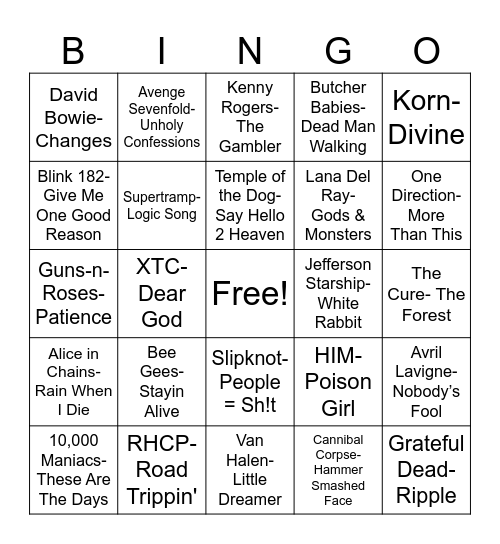 | B | I | N | G | O |
|---|---|---|---|---|
| David Bowie-Changes | Avenge Sevenfold-Unholy Confessions | Kenny Rogers-The Gambler | Butcher Babies-Dead Man Walking | Korn-Divine |
| Blink 182-Give Me One Good Reason | Supertramp-Logic Song | Temple of the Dog-Say Hello 2 Heaven | Lana Del Ray-Gods & Monsters | One Direction-More Than This |
| Guns-n-Roses-Patience | XTC-Dear God | Free! | Jefferson Starship-White Rabbit | The Cure- The Forest |
| Alice in Chains-Rain When I Die | Bee Gees-Stayin Alive | Slipknot-People = Sh!t | HIM-Poison Girl | Avril Lavigne-Nobody's Fool |
| 10,000 Maniacs-These Are The Days | RHCP-Road Trippin' | Van Halen-Little Dreamer | Cannibal Corpse-Hammer Smashed Face | Grateful Dead-Ripple |